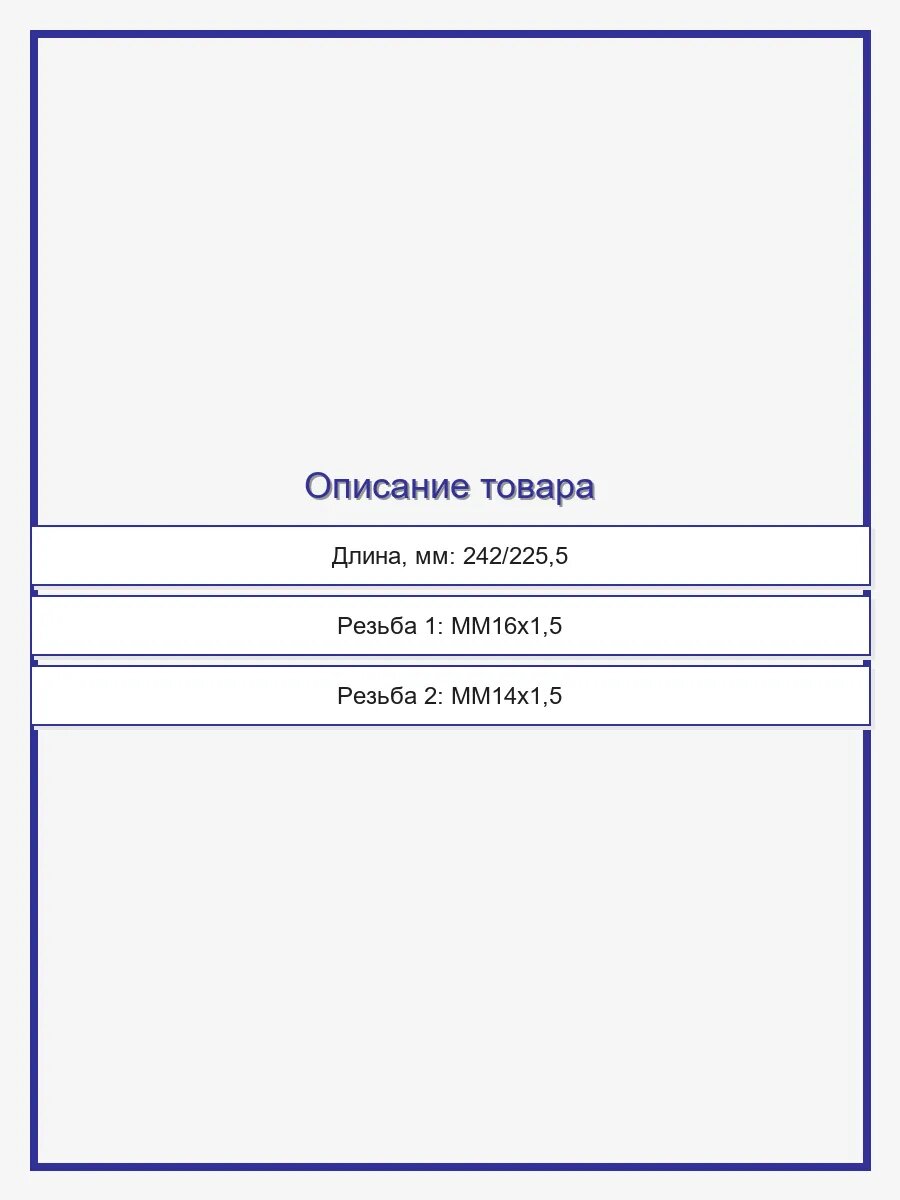 Описание товара

Длина, мм: 242/225,5

Резьба 1: MM16x1,5

Резьба 2: MM14x1,5